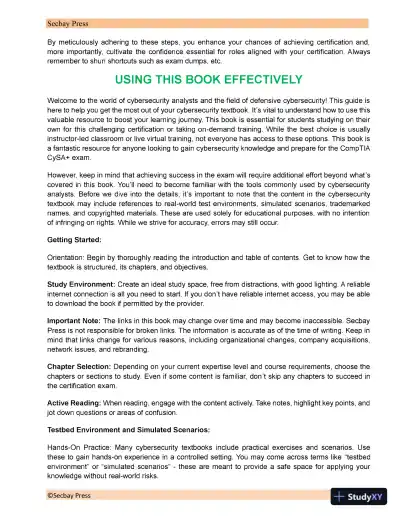 Secbay Press

By meticulously adhering to these steps, you enhance your chances of achieving certification and, more importantly, cultivate the confidence essential for roles aligned with your certification. Always remember to shun shortcuts such as exam dumps, etc.

USING THIS BOOK EFFECTIVELY

Welcome to the world of cybersecurity analysts and the field of defensive cybersecurity! This guide is here to help you get the most out of your cybersecurity textbook. It's vital to understand how to use this valuable resource to boost your learning journey. This book is essential for students studying on their own for this challenging certification or taking on-demand training. While the best choice is usually instructor-led classroom or live virtual training, not everyone has access to these options. This book is a fantastic resource for anyone looking to gain cybersecurity knowledge and prepare for the CompTIA CySA+ exam.

However, keep in mind that achieving success in the exam will require additional effort beyond what's covered in this book. You'll need to become familiar with the tools commonly used by cybersecurity analysts. Before we dive into the details, it's important to note that the content in the cybersecurity textbook may include references to real-world test environments, simulated scenarios, trademarked names, and copyrighted materials. These are used solely for educational purposes, with no intention of infringing on rights. While we strive for accuracy, errors may still occur.

Getting Started:

Orientation: Begin by thoroughly reading the introduction and table of contents. Get to know how the textbook is structured, its chapters, and objectives.

Study Environment: Create an ideal study space, free from distractions, with good lighting. A reliable internet connection is all you need to start. If you don't have reliable internet access, you may be able to download the book if permitted by the provider.

Important Note: The links in this book may change over time and may become inaccessible. Secbay Press is not responsible for broken links. The information is accurate as of the time of writing. Keep in mind that links change for various reasons, including organizational changes, company acquisitions, network issues, and rebranding.

Chapter Selection: Depending on your current expertise level and course requirements, choose the chapters or sections to study. Even if some content is familiar, don't skip any chapters to succeed in the certification exam.

Active Reading: When reading, engage with the content actively. Take notes, highlight key points, and jot down questions or areas of confusion.

Testbed Environment and Simulated Scenarios:

Hands-On Practice: Many cybersecurity textbooks include practical exercises and scenarios. Use these to gain hands-on experience in a controlled setting. You may come across terms like "testbed environment" or "simulated scenarios" - these are meant to provide a safe space for applying your knowledge without real-world risks.

©Secbay Press

StudyXY